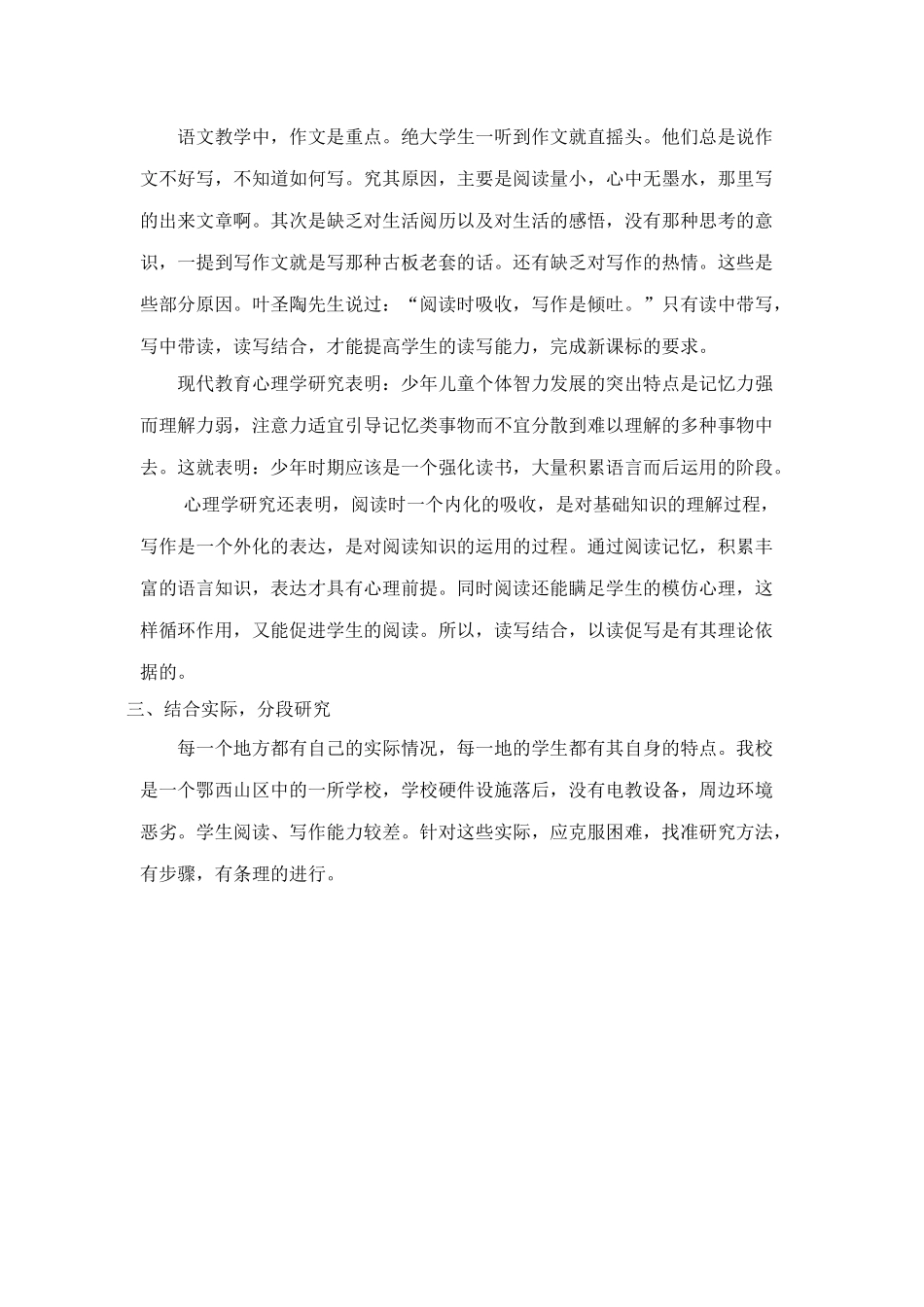 语文教学中，作文是重点。绝大学生一听到作文就直摇头。他们总是说作文不好写，不知道如何写。究其原因，主要是阅读量小，心中无墨水，那里写的出来文章啊。其次是缺乏对生活阅历以及对生活的感悟，没有那种思考的意识，一提到写作文就是写那种古板老套的话。还有缺乏对写作的热情。这些是些部分原因。叶圣陶先生说过：“阅读时吸收，写作是倾吐。”只有读中带写，写中带读，读写结合，才能提高学生的读写能力，完成新课标的要求。

现代教育心理学研究表明：少年儿童个体智力发展的突出特点是记忆力强而理解力弱，注意力适宜引导记忆类事物而不宜分散到难以理解的多种事物中去。这就表明：少年时期应该是一个强化读书，大量积累语言而后运用的阶段。

心理学研究还表明，阅读时一个内化的吸收，是对基础知识的理解过程，写作是一个外化的表达，是对阅读知识的运用的过程。通过阅读记忆，积累丰富的语言知识，表达才具有心理前提。同时阅读还能瞒足学生的模仿心理，这样循环作用，又能促进学生的阅读。所以，读写结合，以读促写是有其理论依据的。

三、结合实际，分段研究

每一个地方都有自己的实际情况，每一地的学生都有其自身的特点。我校是一个鄂西山区中的一所学校，学校硬件设施落后，没有电教设备，周边环境恶劣。学生阅读、写作能力较差。针对这些实际，应克服困难，找准研究方法，有步骤，有条理的进行。